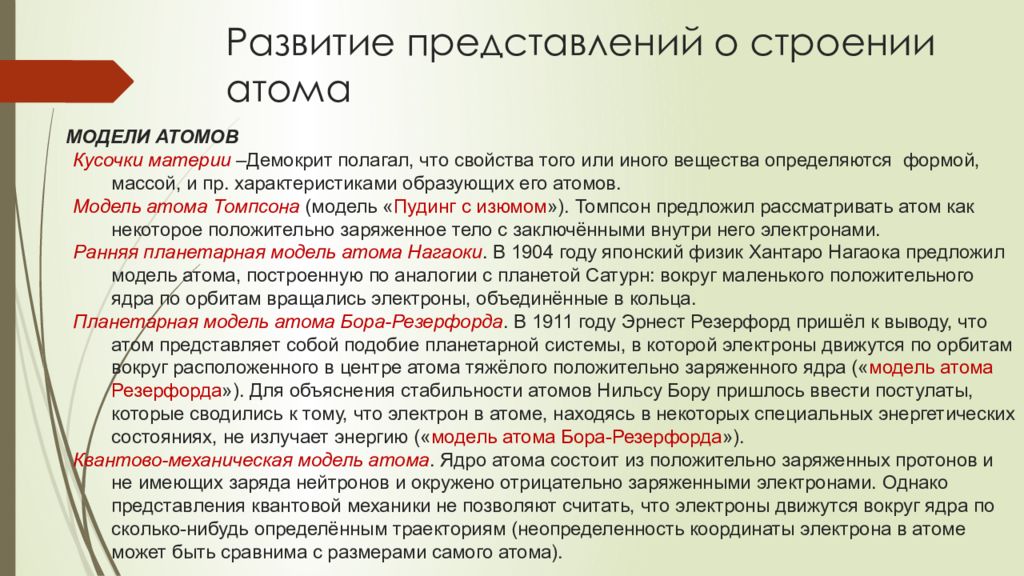 Развитие представлений о строении атома

МОДЕЛИ АТОМОВ

Кусочки материи –Демокрит полагал, что свойства того или иного вещества определяются формой, массой, и пр. характеристиками образующих его атомов.

Модель атома Томпсона (модель «Пудинг с изюмом»). Томпсон предложил рассматривать атом как некоторое положительно заряженное тело с заключёнными внутри него электронами.

Ранняя планетарная модель атома Нагаоки. В 1904 году японский физик Хантаро Нагаока предложил модель атома, построенную по аналогии с планетой Сатурн: вокруг маленького положительного ядра по орбитам вращались электроны, объединённые в кольца.

Планетарная модель атома Бора-Резерфорда. В 1911 году Эрнест Резерфорд пришёл к выводу, что атом представляет собой подобие планетарной системы, в которой электроны движутся по орбитам вокруг расположенного в центре атома тяжёлого положительно заряженного ядра («модель атома Резерфорда»). Для объяснения стабильности атомов Нильсу Бору пришлось ввести постулаты, которые сводились к тому, что электрон в атоме, находясь в некоторых специальных энергетических состояниях, не излучает энергию («модель атома Бора-Резерфорда»).

Квантово-механическая модель атома. Ядро атома состоит из положительно заряженных протонов и не имеющих заряда нейтронов и окружено отрицательно заряженными электронами. Однако представления квантовой механики не позволяют считать, что электроны движутся вокруг ядра по сколько-нибудь определённым траекториям (неопределенность координаты электрона в атоме может быть сравнима с размерами самого атома).